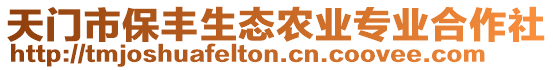 天门市保丰生态农业专业合作社
http://tmjoshuafelton.cn.coovee.com